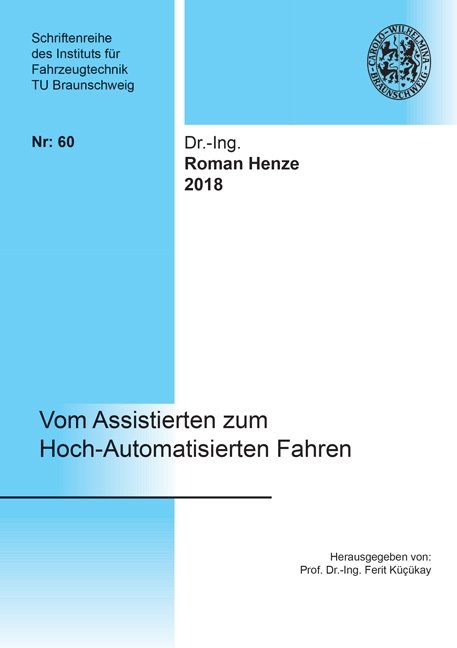 Schriftenreihe
des Instituts für
Fahrzeugtechnik
TU Braunschweig

CAROLO-WILHELMINA
BRAUNSCHWEIG

Nr: 60

Dr.-Ing.
Roman Henze
2018

Vom Assistierten zum
Hoch-Automatisierten Fahren

Herausgegeben von:
Prof. Dr.-Ing. Ferit Küçükay